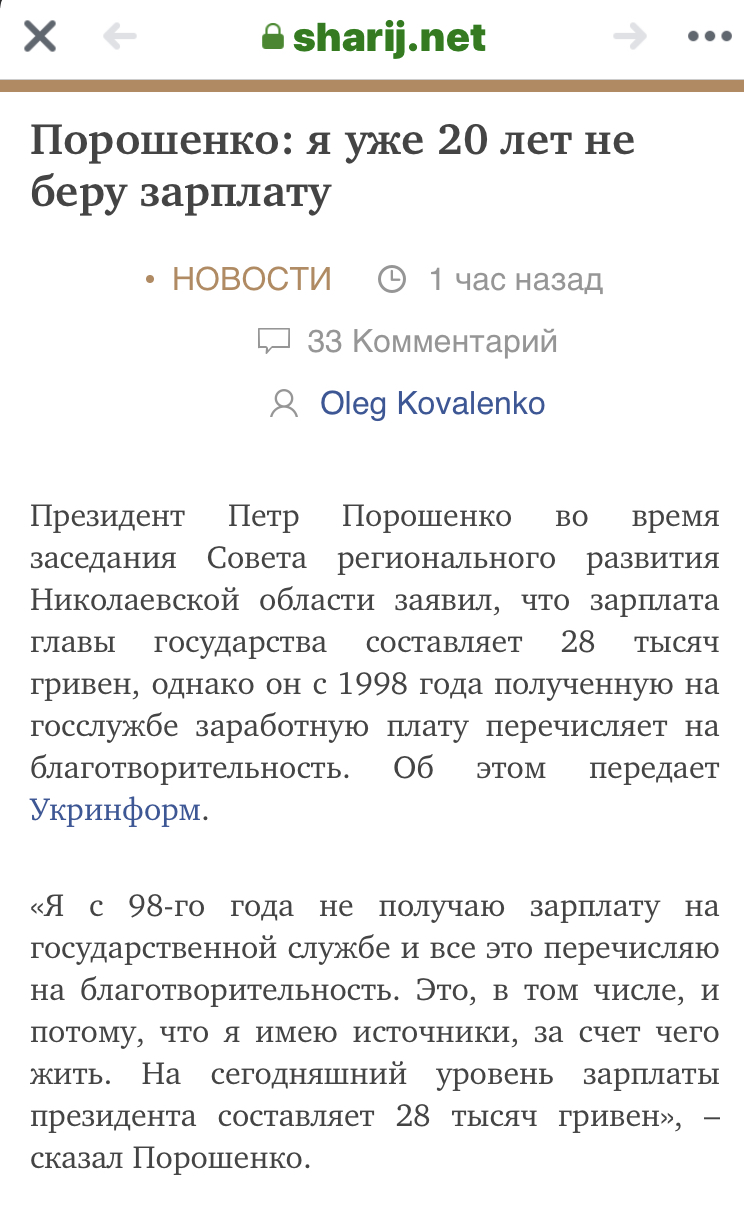 sharij.net

Порошенко: я уже 20 лет не беру зарплату

• НОВОСТИ 1 час назад

33 Комментарий

Oleg Kovalenko

Президент Петр Порошенко во время заседания Совета регионального развития Николаевской области заявил, что зарплата главы государства составляет 28 тысяч гривен, однако он с 1998 года полученную на госслужбе заработную плату перечисляет на благотворительность. Об этом передает Укринформ.

«Я с 98-го года не получаю зарплату на государственной службе и все это перечисляю на благотворительность. Это, в том числе, и потому, что я имею источники, за счет чего жить. На сегодняшний уровень зарплаты президента составляет 28 тысяч гривен», – сказал Порошенко.